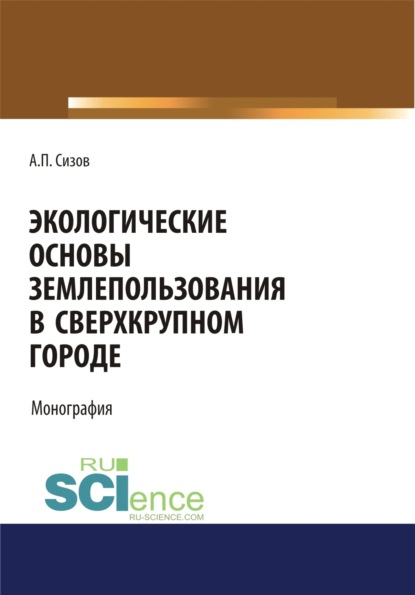 А.П. Сизов

ЭКОЛОГИЧЕСКИЕ ОСНОВЫ ЗЕМЛЕПОЛЬЗОВАНИЯ В СВЕРХКРУПНОМ ГОРОДЕ

Монография

RU SCIence
RU-SCIENCE.COM